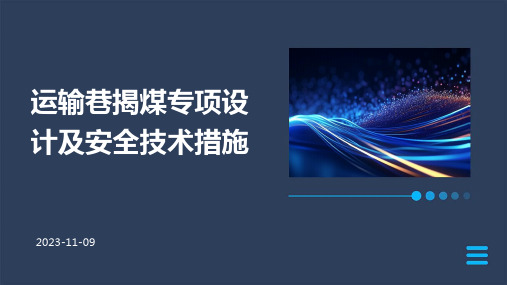 运输巷揭煤专项设计及安全技术措施

2023-11-09